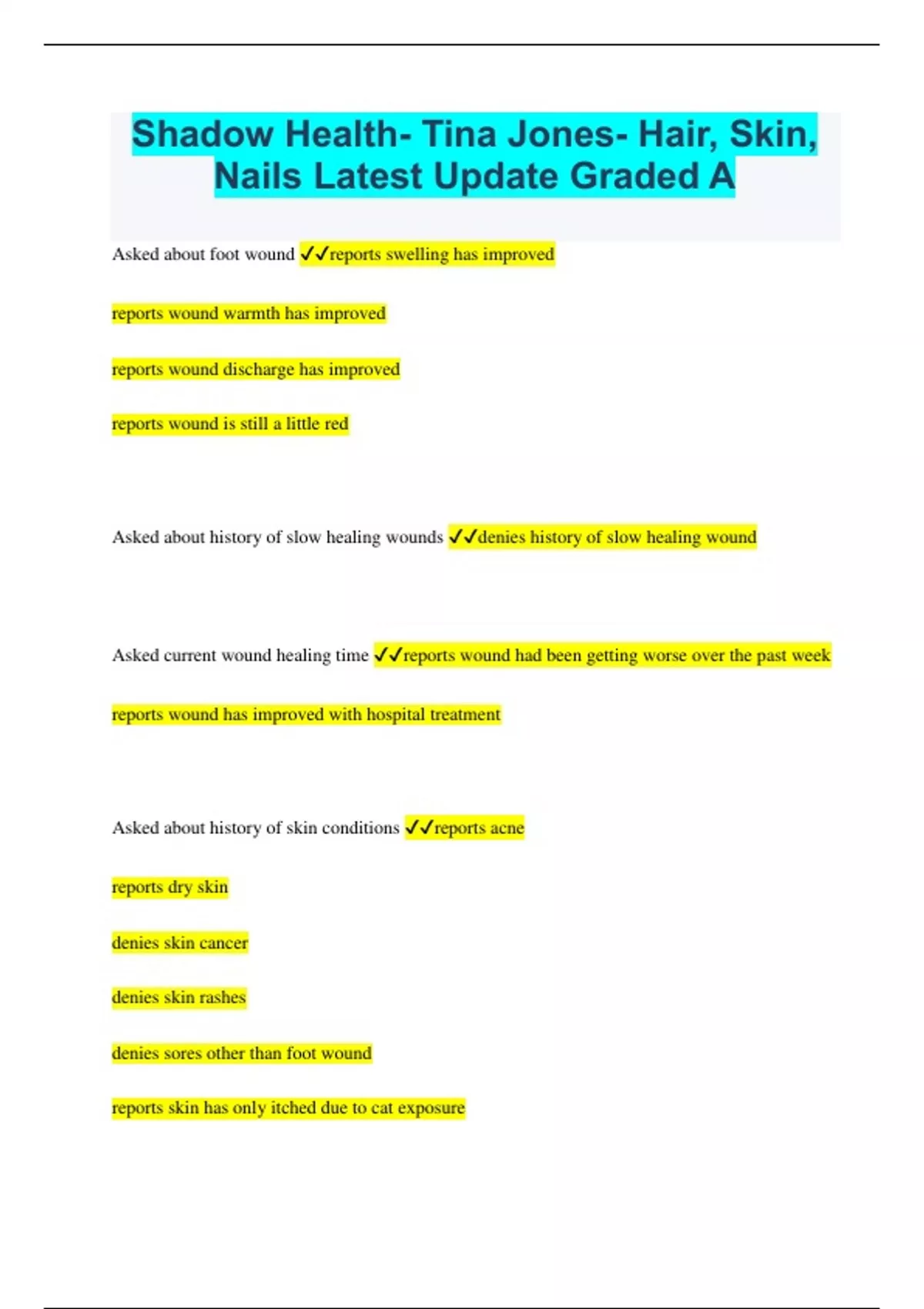 Shadow Health- Tina Jones- Hair, Skin, Nails Latest Update Graded A

Asked about foot wound ✓✓reports swelling has improved

reports wound warmth has improved

reports wound discharge has improved

reports wound is still a little red

Asked about history of slow healing wounds ✓✓denies history of slow healing wound

Asked current wound healing time ✓✓reports wound had been getting worse over the past week

reports wound has improved with hospital treatment

Asked about history of skin conditions ✓✓reports acne

reports dry skin

denies skin cancer

denies skin rashes

denies sores other than foot wound

reports skin has only itched due to cat exposure